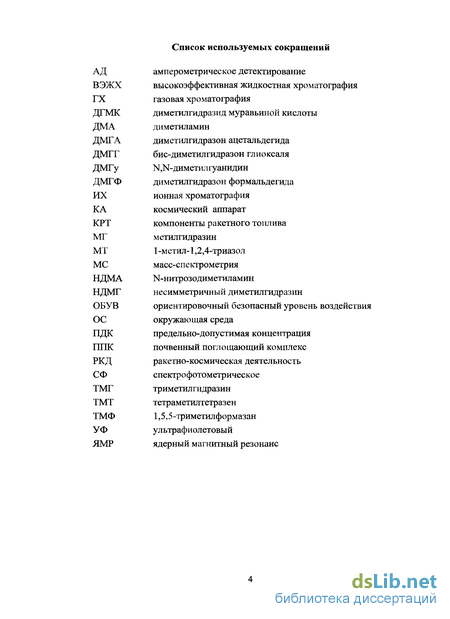 Список используемых сокращений

| | |
|---|---|
| АД | амперометрическое детектирование |
| ВЭЖХ | высокоэффективная жидкостная хроматография |
| ГХ | газовая хроматография |
| ДГМК | диметилгидразид муравьиной кислоты |
| ДМА | диметиламин |
| ДМГА | диметилгидразон ацетальдегида |
| ДМГГ | бис-диметилгидразон глиоксаля |
| ДМГу | N,N-диметилгуанидин |
| ДМГФ | диметилгидразон формальдегида |
| ИХ | ионная хроматография |
| КА | космический аппарат |
| КРТ | компоненты ракетного топлива |
| МГ | метилгидразин |
| МТ | 1-метил-1,2,4-триазол |
| МС | масс-спектрометрия |
| НДМА | N-нитрозодиметиламин |
| НДМГ | несимметричный диметилгидразин |
| ОБУВ | ориентировочный безопасный уровень воздействия |
| ОС | окружающая среда |
| ПДК | предельно-допустимая концентрация |
| ППК | почвенный поглощающий комплекс |
| РКД | ракетно-космическая деятельность |
| СФ | спектрофотометрическое |
| ТМГ | триметилгидразин |
| ТМТ | тетраметилтетразен |
| ТМФ | 1,5,5-триметилформазан |
| УФ | ультрафиолетовый |
| ЯМР | ядерный магнитный резонанс |

4

dsLib.net
библиотека диссертаций